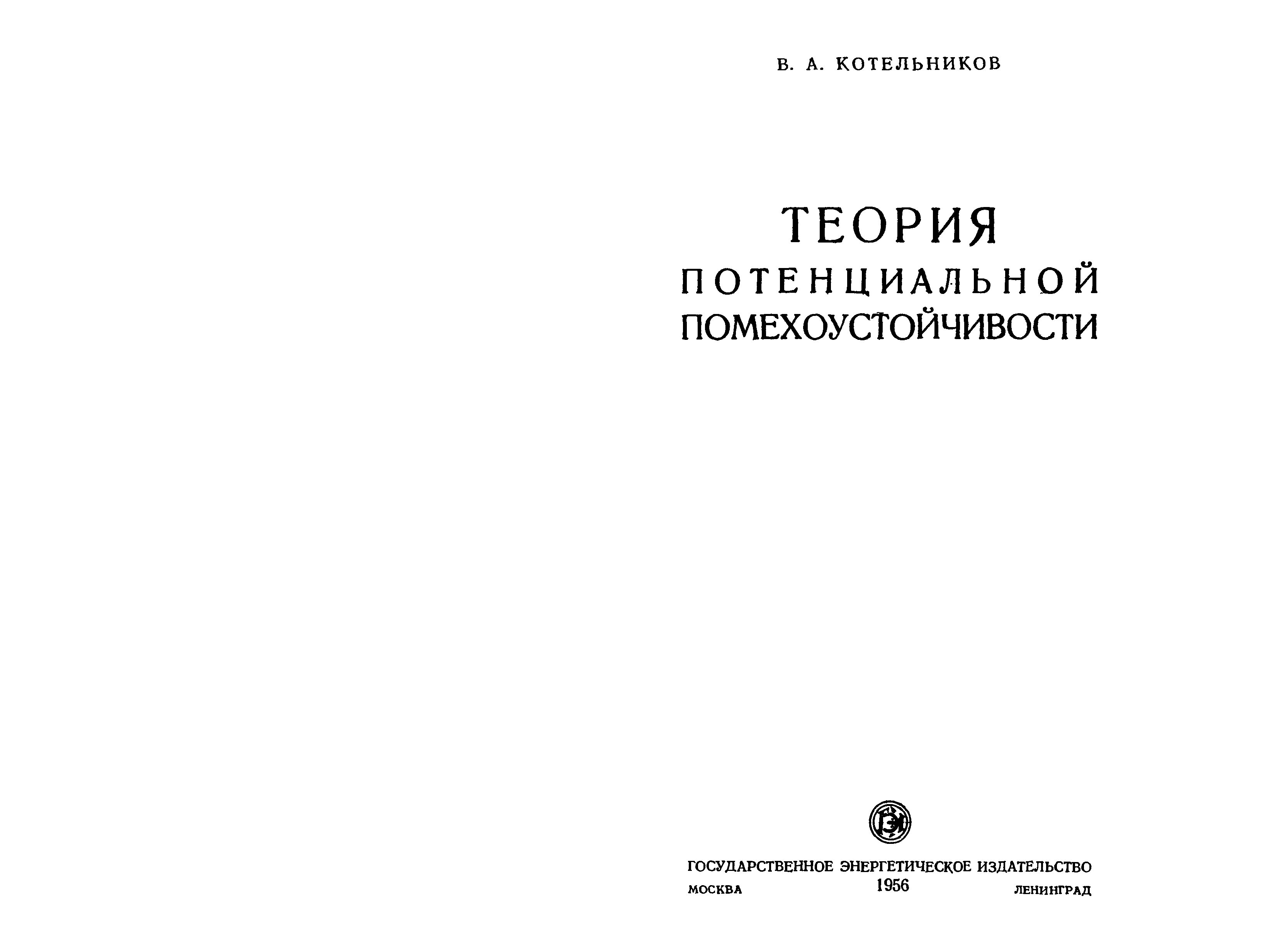 В. А. КОТЕЛЬНИКОВ

ТЕОРИЯ
ПОТЕНЦИАЛЬНОЙ
ПОМЕХОУСТОЙЧИВОСТИ

ГЭИ

ГОСУДАРСТВЕННОЕ ЭНЕРГЕТИЧЕСКОЕ ИЗДАТЕЛЬСТВО
МОСКВА 1956 ЛЕНИНГРАД